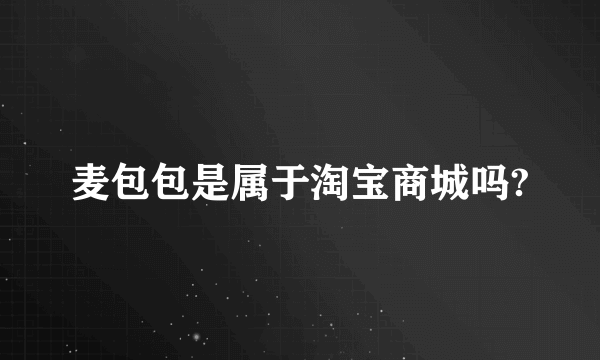 麦包包是属于淘宝商城吗?